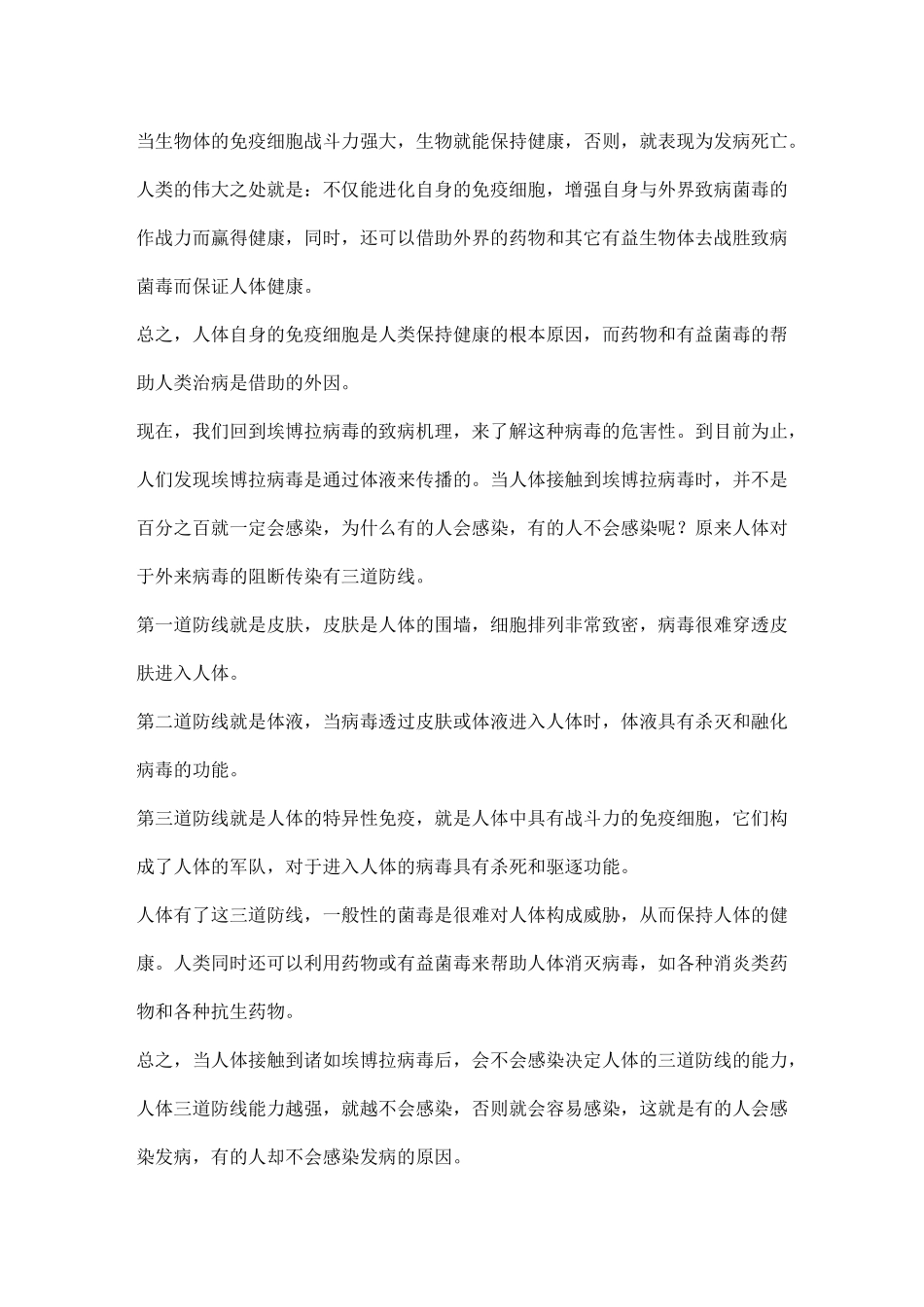 当生物体的免疫细胞战斗力强大，生物就能保持健康，否则，就表现为发病死亡。

人类的伟大之处就是：不仅能进化自身的免疫细胞，增强自身与外界致病菌毒的作战力而赢得健康，同时，还可以借助外界的药物和其它有益生物体去战胜致病菌毒而保证人体健康。

总之，人体自身的免疫细胞是人类保持健康的根本原因，而药物和有益菌毒的帮助人类治病是借助的外因。

现在，我们回到埃博拉病毒的致病机理，来了解这种病毒的危害性。到目前为止，人们发现埃博拉病毒是通过体液来传播的。当人体接触到埃博拉病毒时，并不是百分之百就一定会感染，为什么有的人会感染，有的人不会感染呢？原来人体对于外来病毒的阻断传染有三道防线。

第一道防线就是皮肤，皮肤是人体的围墙，细胞排列非常致密，病毒很难穿透皮肤进入人体。

第二道防线就是体液，当病毒透过皮肤或体液进入人体时，体液具有杀灭和融化病毒的功能。

第三道防线就是人体的特异性免疫，就是人体中具有战斗力的免疫细胞，它们构成了人体的军队，对于进入人体的病毒具有杀死和驱逐功能。

人体有了这三道防线，一般性的菌毒是很难对人体构成威胁，从而保持人体的健康。人类同时还可以利用药物或有益菌毒来帮助人体消灭病毒，如各种消炎类药物和各种抗生药物。

总之，当人体接触到诸如埃博拉病毒后，会不会感染决定人体的三道防线的能力，人体三道防线能力越强，就越不会感染，否则就会容易感染，这就是有的人会感染发病，有的人却不会感染发病的原因。